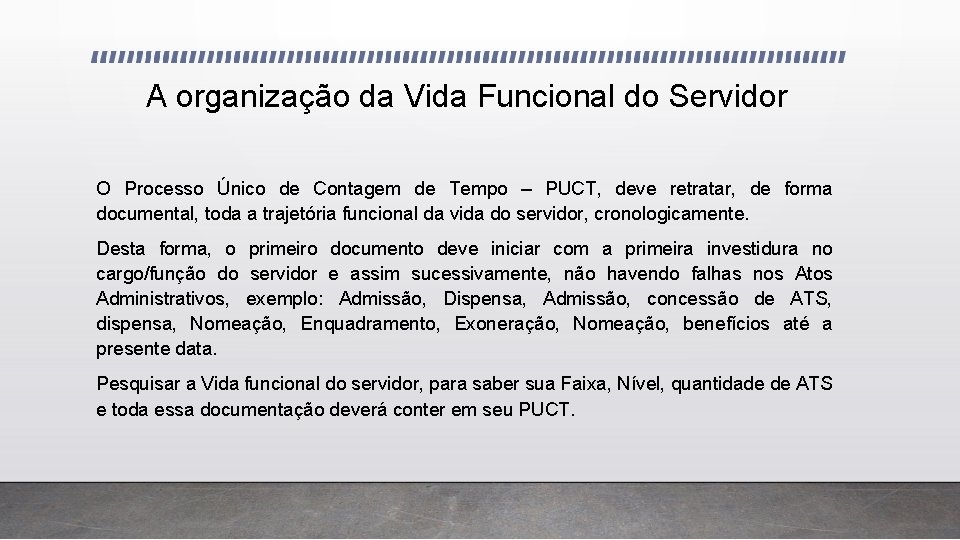 A organização da Vida Funcional do Servidor

O Processo Único de Contagem de Tempo – PUCT, deve retratar, de forma documental, toda a trajetória funcional da vida do servidor, cronologicamente.

Desta forma, o primeiro documento deve iniciar com a primeira investidura no cargo/função do servidor e assim sucessivamente, não havendo falhas nos Atos Administrativos, exemplo: Admissão, Dispensa, Admissão, concessão de ATS, dispensa, Nomeação, Enquadramento, Exoneração, Nomeação, benefícios até a presente data.

Pesquisar a Vida funcional do servidor, para saber sua Faixa, Nível, quantidade de ATS e toda essa documentação deverá conter em seu PUCT.